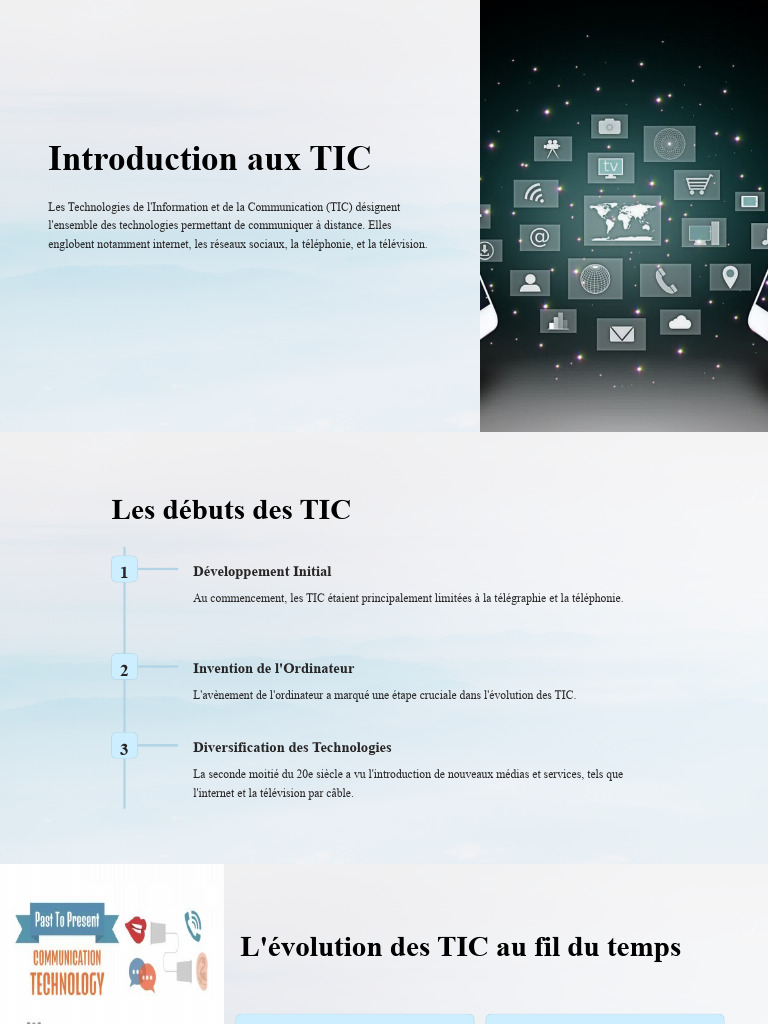 Introduction aux TIC

Les Technologies de l'Information et de la Communication (TIC) désignent l'ensemble des technologies permettant de communiquer à distance. Elles englobent notamment internet, les réseaux sociaux, la téléphonie, et la télévision.

tv

@

Les débuts des TIC

1

Développement Initial

Au commencement, les TIC étaient principalement limitées à la télégraphie et la téléphonie.

2

Invention de l'Ordinateur

L'avènement de l'ordinateur a marqué une étape cruciale dans l'évolution des TIC.

3

Diversification des Technologies

La seconde moitié du 20e siècle a vu l'introduction de nouveaux médias et services, tels que l'internet et la télévision par câble.

Past To Present

COMMUNICATION TECHNOLOGY

L'évolution des TIC au fil du temps